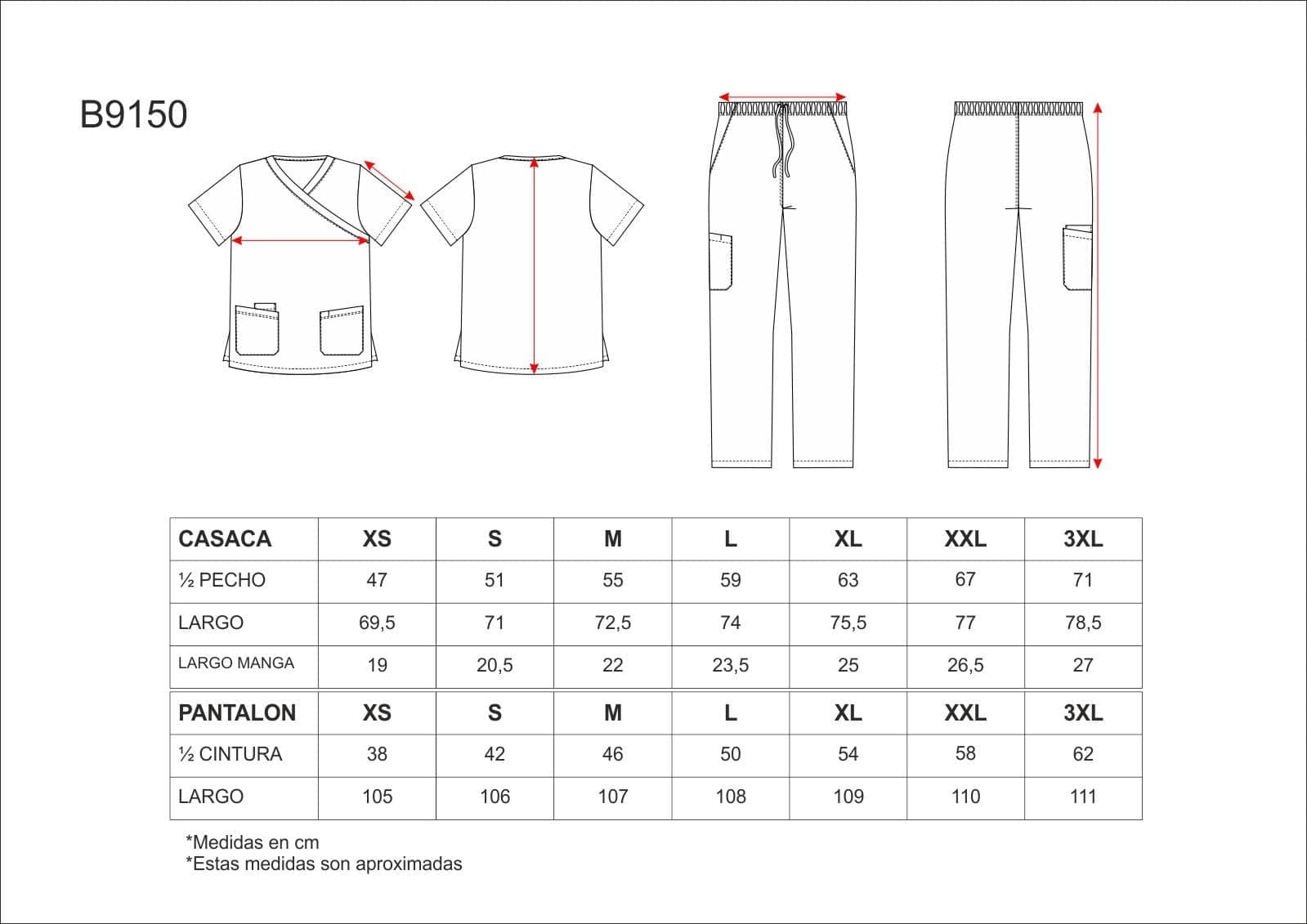 B9150

| CASACA | XS | S | M | L | XL | XXL | 3XL |
|---|---|---|---|---|---|---|---|
| ½ PECHO | 47 | 51 | 55 | 59 | 63 | 67 | 71 |
| LARGO | 69,5 | 71 | 72,5 | 74 | 75,5 | 77 | 78,5 |
| LARGO MANGA | 19 | 20,5 | 22 | 23,5 | 25 | 26,5 | 27 |

| PANTALON | XS | S | M | L | XL | XXL | 3XL |
|---|---|---|---|---|---|---|---|
| ½ CINTURA | 38 | 42 | 46 | 50 | 54 | 58 | 62 |
| LARGO | 105 | 106 | 107 | 108 | 109 | 110 | 111 |

*Medidas en cm
*Estas medidas son aproximadas